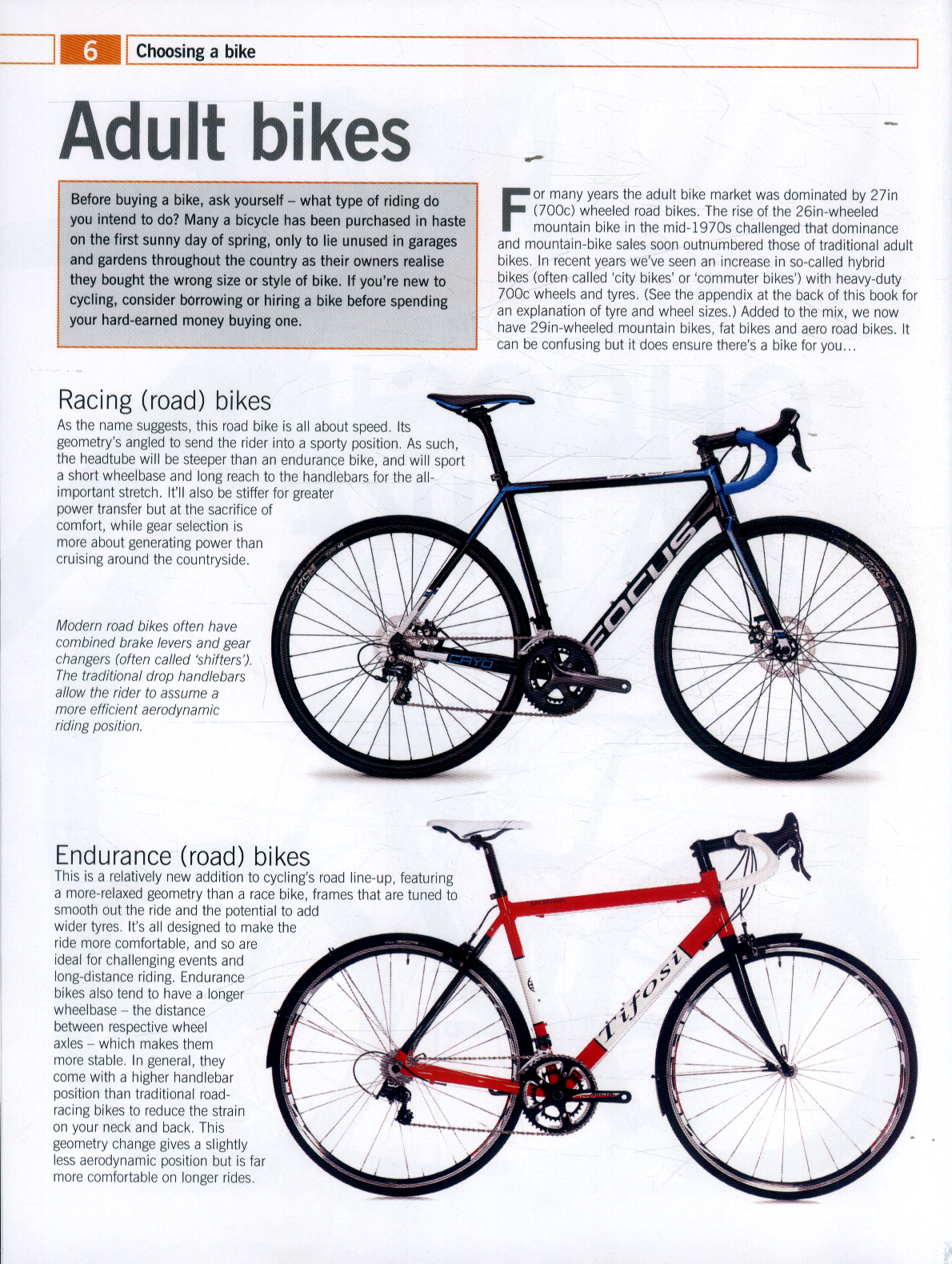 6 Choosing a bike

Adult bikes

Before buying a bike, ask yourself – what type of riding do you intend to do? Many a bicycle has been purchased in haste on the first sunny day of spring, only to lie unused in garages and gardens throughout the country as their owners realise they bought the wrong size or style of bike. If you're new to cycling, consider borrowing or hiring a bike before spending your hard-earned money buying one.

For many years the adult bike market was dominated by 27in (700c) wheeled road bikes. The rise of the 26in-wheeled mountain bike in the mid-1970s challenged that dominance and mountain-bike sales soon outnumbered those of traditional adult bikes. In recent years we've seen an increase in so-called hybrid bikes (often called 'city bikes' or 'commuter bikes') with heavy-duty 700c wheels and tyres. (See the appendix at the back of this book for an explanation of tyre and wheel sizes.) Added to the mix, we now have 29in-wheeled mountain bikes, fat bikes and aero road bikes. It can be confusing but it does ensure there's a bike for you…

Racing (road) bikes

As the name suggests, this road bike is all about speed. Its geometry's angled to send the rider into a sporty position. As such, the headtube will be steeper than an endurance bike, and will sport a short wheelbase and long reach to the handlebars for the all-important stretch. It'll also be stiffer for greater power transfer but at the sacrifice of comfort, while gear selection is more about generating power than cruising around the countryside.

Modern road bikes often have combined brake levers and gear changers (often called 'shifters'). The traditional drop handlebars allow the rider to assume a more efficient aerodynamic riding position.

FOCUS

CAYO

Endurance (road) bikes

This is a relatively new addition to cycling's road line-up, featuring a more-relaxed geometry than a race bike, frames that are tuned to smooth out the ride and the potential to add wider tyres. It's all designed to make the ride more comfortable, and so are ideal for challenging events and long-distance riding. Endurance bikes also tend to have a longer wheelbase – the distance between respective wheel axles – which makes them more stable. In general, they come with a higher handlebar position than traditional road-racing bikes to reduce the strain on your neck and back. This geometry change gives a slightly less aerodynamic position but is far more comfortable on longer rides.

Tifosi